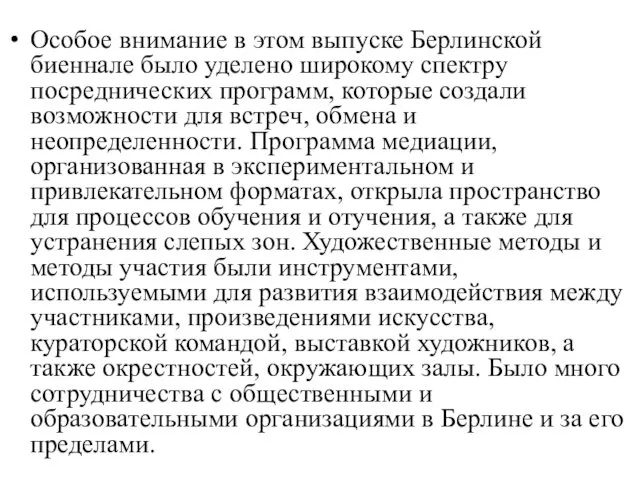 • Особое внимание в этом выпуске Берлинской биеннале было уделено широкому спектру посреднических программ, которые создали возможности для встреч, обмена и неопределенности. Программа медиации, организованная в экспериментальном и привлекательном форматах, открыла пространство для процессов обучения и отучения, а также для устранения слепых зон. Художественные методы и методы участия были инструментами, используемыми для развития взаимодействия между участниками, произведениями искусства, кураторской командой, выставкой художников, а также окрестностей, окружающих залы. Было много сотрудничества с общественными и образовательными организациями в Берлине и за его пределами.